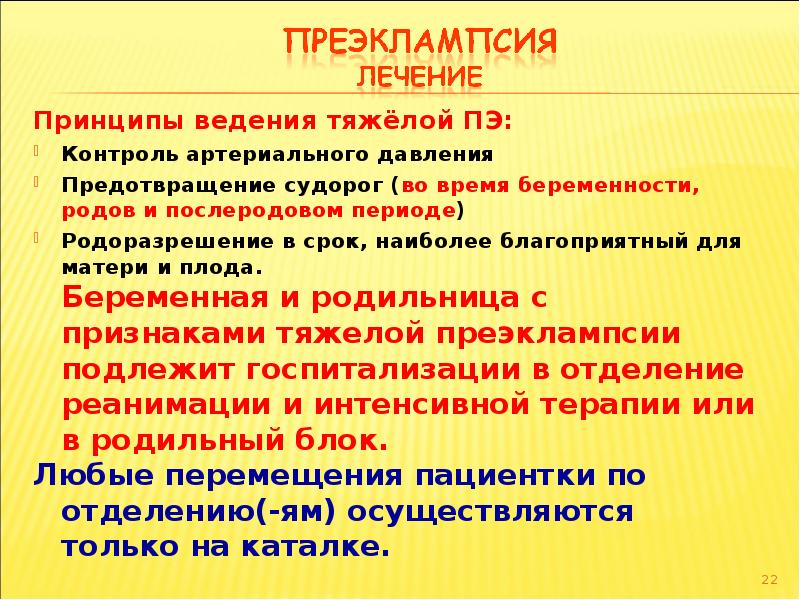 ПРЕЭКЛАМПСИЯ
ЛЕЧЕНИЕ

Принципы ведения тяжёлой ПЭ:

Контроль артериального давления

Предотвращение судорог (во время беременности, родов и послеродовом периоде)

Родоразрешение в срок, наиболее благоприятный для матери и плода.

Беременная и родильница с признаками тяжелой преэклампсии подлежит госпитализации в отделение реанимации и интенсивной терапии или в родильный блок.

Любые перемещения пациентки по отделению(-ям) осуществляются только на каталке.

22